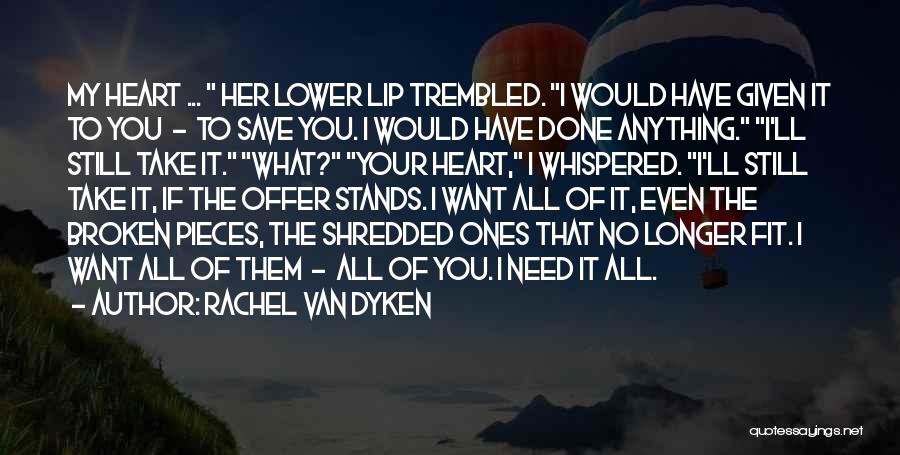 MY HEART ... " HER LOWER LIP TREMBLED. "I WOULD HAVE GIVEN IT TO YOU - TO SAVE YOU. I WOULD HAVE DONE ANYTHING." "I'LL STILL TAKE IT." "WHAT?" "YOUR HEART," I WHISPERED. "I'LL STILL TAKE IT, IF THE OFFER STANDS. I WANT ALL OF IT, EVEN THE BROKEN PIECES, THE SHREDDED ONES THAT NO LONGER FIT. I WANT ALL OF THEM - ALL OF YOU. I NEED IT ALL.

- AUTHOR: RACHEL VAN DYKEN

quotessayings.net